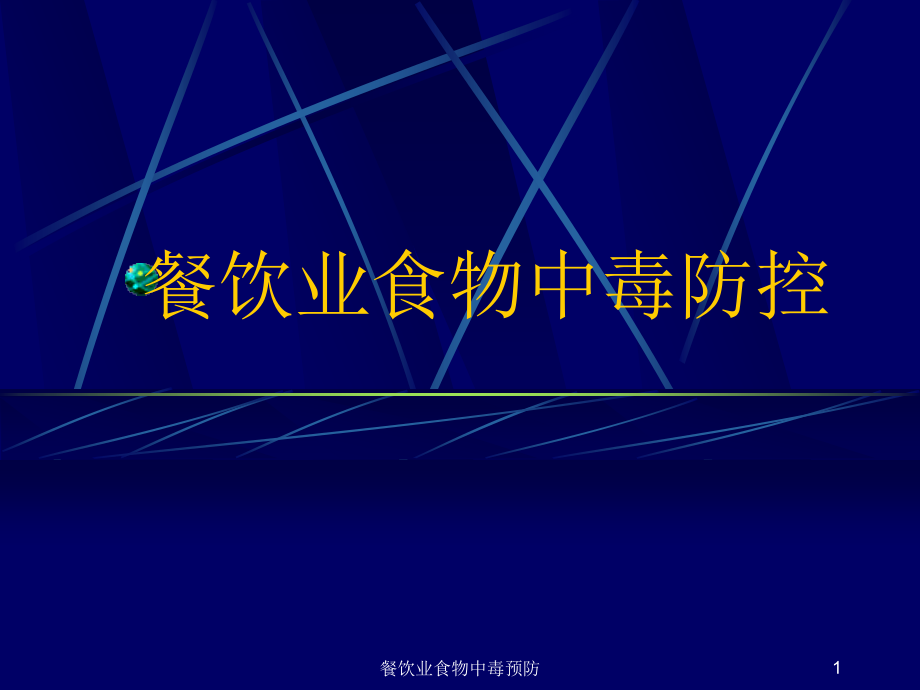 餐饮业食物中毒防控

餐饮业食物中毒预防

1